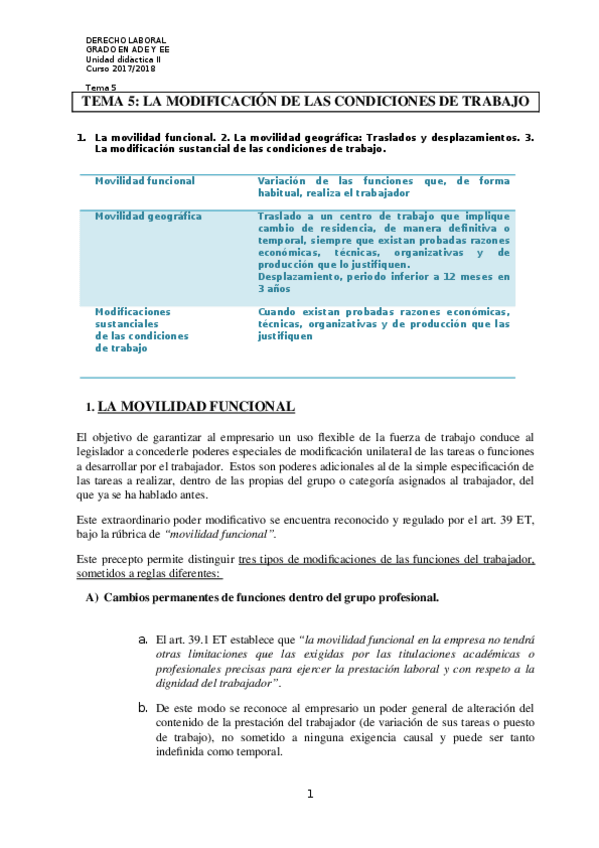 DERECHO LABORAL
GRADO EN ADE Y EE
Unidad didactica II
Curso 2017/2018

Tema 5

TEMA 5: LA MODIFICACIÓN DE LAS CONDICIONES DE TRABAJO

1. La movilidad funcional. 2. La movilidad geográfica: Traslados y desplazamientos. 3. La modificación sustancial de las condiciones de trabajo.

| Movilidad funcional | Variación de las funciones que, de forma habitual, realiza el trabajador |
|---|---|
| Movilidad geográfica | Traslado a un centro de trabajo que implique cambio de residencia, de manera definitiva o temporal, siempre que existan probadas razones económicas, técnicas, organizativas y de producción que lo justifiquen. Desplazamiento, periodo inferior a 12 meses en 3 años |
| Modificaciones sustanciales de las condiciones de trabajo | Cuando existan probadas razones económicas, técnicas, organizativas y de producción que las justifiquen |

1. LA MOVILIDAD FUNCIONAL

El objetivo de garantizar al empresario un uso flexible de la fuerza de trabajo conduce al legislador a concederle poderes especiales de modificación unilateral de las tareas o funciones a desarrollar por el trabajador. Estos son poderes adicionales al de la simple especificación de las tareas a realizar, dentro de las propias del grupo o categoría asignados al trabajador, del que ya se ha hablado antes.

Este extraordinario poder modificativo se encuentra reconocido y regulado por el art. 39 ET, bajo la rúbrica de "movilidad funcional".

Este precepto permite distinguir tres tipos de modificaciones de las funciones del trabajador, sometidos a reglas diferentes:

A) Cambios permanentes de funciones dentro del grupo profesional.

a. El art. 39.1 ET establece que "la movilidad funcional en la empresa no tendrá otras limitaciones que las exigidas por las titulaciones académicas o profesionales precisas para ejercer la prestación laboral y con respeto a la dignidad del trabajador".

b. De este modo se reconoce al empresario un poder general de alteración del contenido de la prestación del trabajador (de variación de sus tareas o puesto de trabajo), no sometido a ninguna exigencia causal y puede ser tanto indefinida como temporal.

1